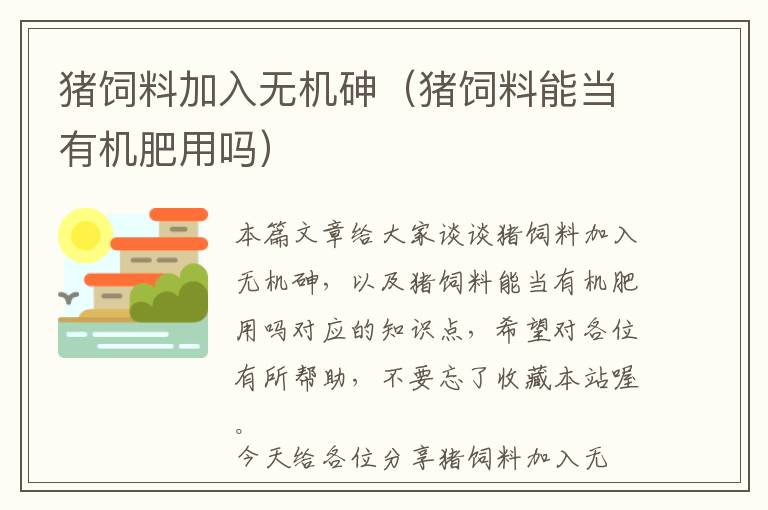 猪饲料加入无机砷（猪饲料能当有机肥用吗）

本篇文章给大家谈谈猪饲料加入无机砷，以及猪饲料能当有机肥用吗对应的知识点，希望对各位有所帮助，不要忘了收藏本站喔。

今天给各位分享猪饲料加入无